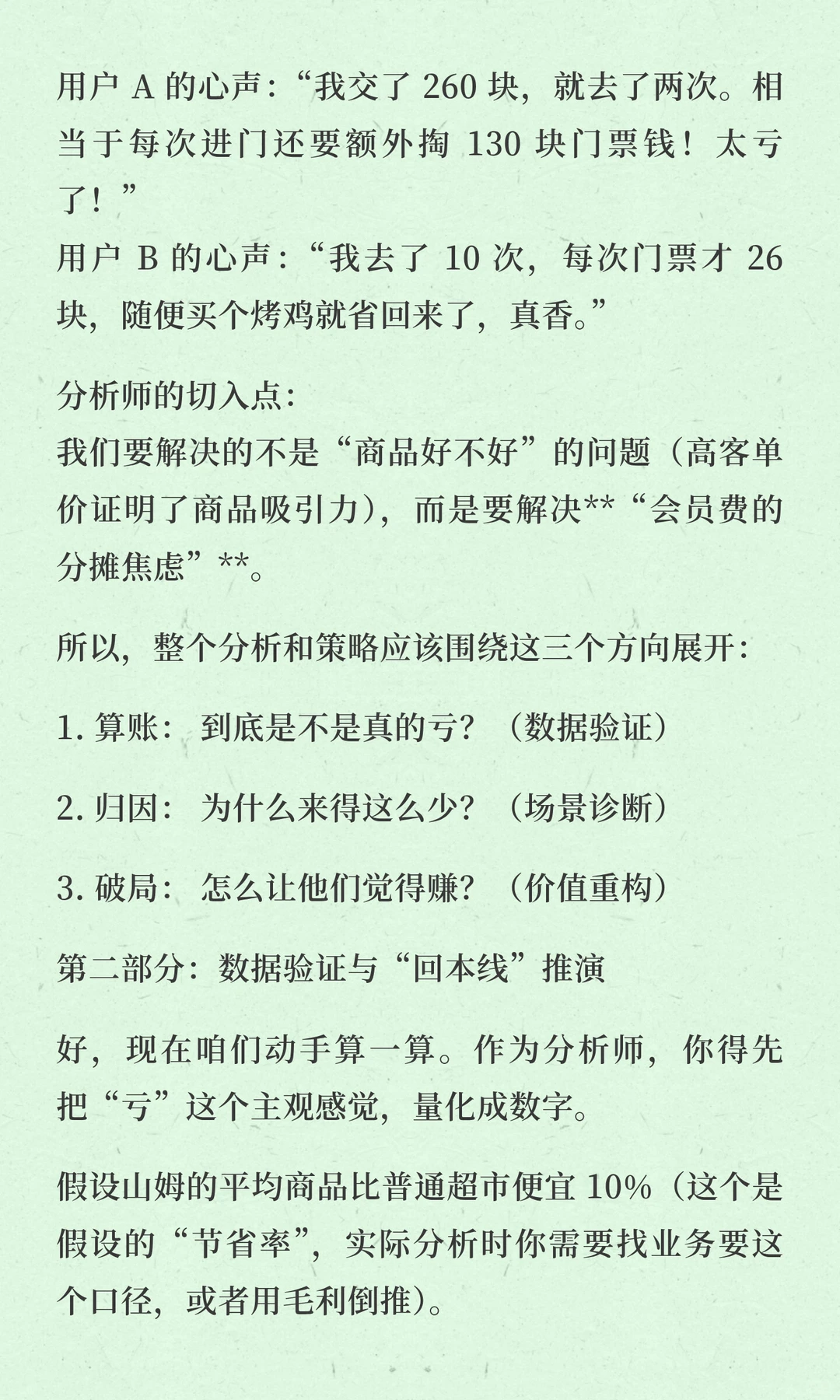 用户 A 的心声：“我交了 260 块，就去了两次。相当于每次进门还要额外掏 130 块门票钱！太亏了！”
用户 B 的心声：“我去了 10 次，每次门票才 26 块，随便买个烤鸡就省回来了，真香。”

分析师的切入点：
我们要解决的不是“商品好不好”的问题（高客单价证明了商品吸引力），而是要解决**“会员费的分摊焦虑”**。

所以，整个分析和策略应该围绕这三个方向展开：

1. 算账： 到底是不是真的亏？（数据验证）

2. 归因： 为什么来得这么少？（场景诊断）

3. 破局： 怎么让他们觉得赚？（价值重构）

第二部分：数据验证与“回本线”推演

好，现在咱们动手算一算。作为分析师，你得先把“亏”这个主观感觉，量化成数字。

假设山姆的平均商品比普通超市便宜 10%（这个是假设的“节省率”，实际分析时你需要找业务要这个口径，或者用毛利倒推）。